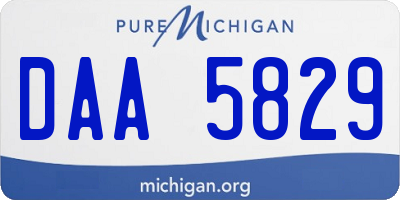 PURE MICHIGAN

DAA 5829

michigan.org